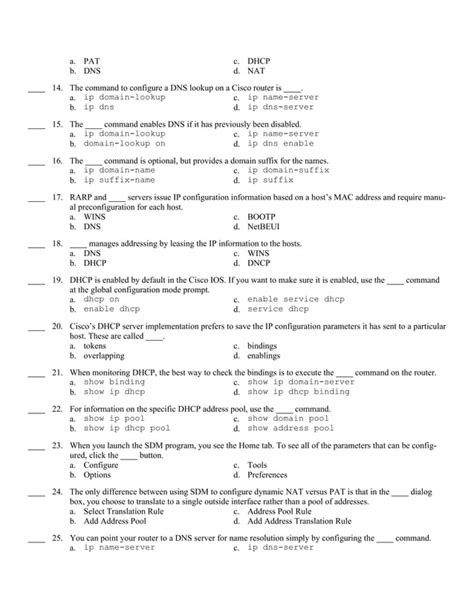 a. PAT
b. DNS
c. DHCP
d. NAT

____ 14. The command to configure a DNS lookup on a Cisco router is ____.
a. ip domain-lookup
b. ip dns
c. ip name-server
d. ip dns-server

____ 15. The ____ command enables DNS if it has previously been disabled.
a. ip domain-lookup
b. domain-lookup on
c. ip name-server
d. ip dns enable

____ 16. The ____ command is optional, but provides a domain suffix for the names.
a. ip domain-name
b. ip suffix-name
c. ip domain-suffix
d. ip suffix

____ 17. RARP and ____ servers issue IP configuration information based on a host's MAC address and require manual preconfiguration for each host.
a. WINS
b. DNS
c. BOOTP
d. NetBEUI

____ 18. ____ manages addressing by leasing the IP information to the hosts.
a. DNS
b. DHCP
c. WINS
d. DNCP

____ 19. DHCP is enabled by default in the Cisco IOS. If you want to make sure it is enabled, use the ____ command at the global configuration mode prompt.
a. dhcp on
b. enable dhcp
c. enable service dhcp
d. service dhcp

____ 20. Cisco's DHCP server implementation prefers to save the IP configuration parameters it has sent to a particular host. These are called ____.
a. tokens
b. overlapping
c. bindings
d. enablings

____ 21. When monitoring DHCP, the best way to check the bindings is to execute the ____ command on the router.
a. show binding
b. show ip dhcp
c. show ip domain-server
d. show ip dhcp binding

____ 22. For information on the specific DHCP address pool, use the ____ command.
a. show ip pool
b. show ip dhcp pool
c. show domain pool
d. show address pool

____ 23. When you launch the SDM program, you see the Home tab. To see all of the parameters that can be configured, click the ____ button.
a. Configure
b. Options
c. Tools
d. Preferences

____ 24. The only difference between using SDM to configure dynamic NAT versus PAT is that in the ____ dialog box, you choose to translate to a single outside interface rather than a pool of addresses.
a. Select Translation Rule
b. Add Address Pool
c. Address Pool Rule
d. Add Address Translation Rule

____ 25. You can point your router to a DNS server for name resolution simply by configuring the ____ command.
a. ip name-server
c. ip dns-server